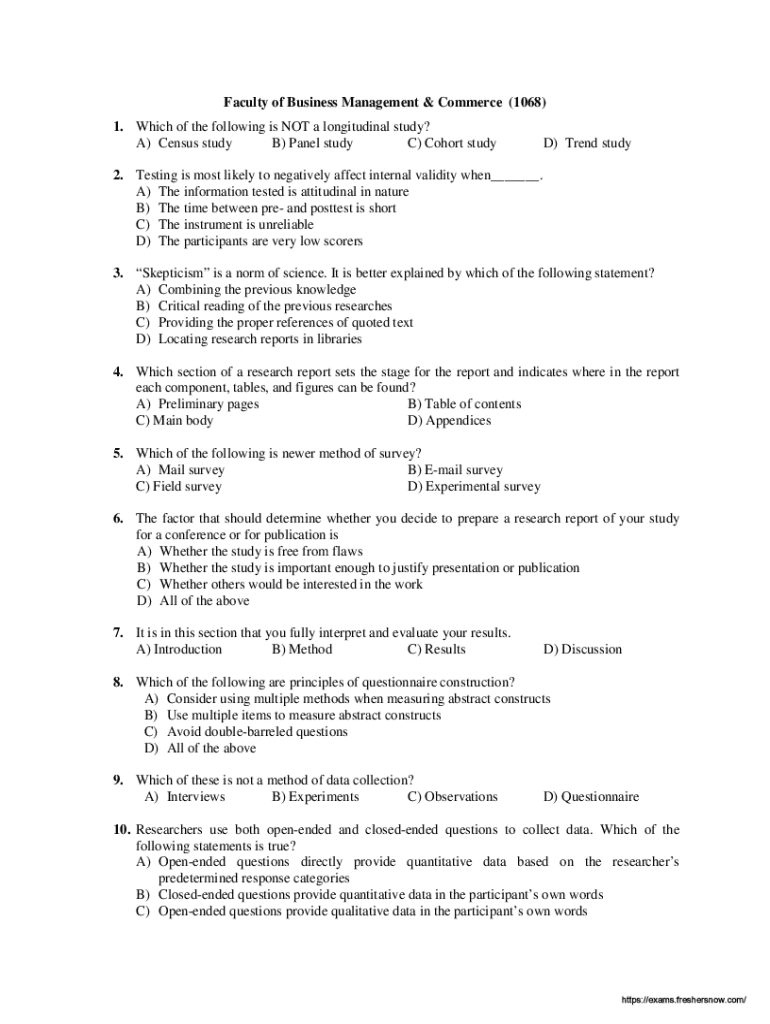 Faculty of Business Management & Commerce (1068)

1. Which of the following is NOT a longitudinal study?
A) Census study B) Panel study C) Cohort study D) Trend study

2. Testing is most likely to negatively affect internal validity when______.
A) The information tested is attitudinal in nature
B) The time between pre- and posttest is short
C) The instrument is unreliable
D) The participants are very low scorers

3. “Skepticism” is a norm of science. It is better explained by which of the following statement?
A) Combining the previous knowledge
B) Critical reading of the previous researches
C) Providing the proper references of quoted text
D) Locating research reports in libraries

4. Which section of a research report sets the stage for the report and indicates where in the report each component, tables, and figures can be found?
A) Preliminary pages B) Table of contents
C) Main body D) Appendices

5. Which of the following is newer method of survey?
A) Mail survey B) E-mail survey
C) Field survey D) Experimental survey

6. The factor that should determine whether you decide to prepare a research report of your study for a conference or for publication is
A) Whether the study is free from flaws
B) Whether the study is important enough to justify presentation or publication
C) Whether others would be interested in the work
D) All of the above

7. It is in this section that you fully interpret and evaluate your results.
A) Introduction B) Method C) Results D) Discussion

8. Which of the following are principles of questionnaire construction?
A) Consider using multiple methods when measuring abstract constructs
B) Use multiple items to measure abstract constructs
C) Avoid double-barreled questions
D) All of the above

9. Which of these is not a method of data collection?
A) Interviews B) Experiments C) Observations D) Questionnaire

10. Researchers use both open-ended and closed-ended questions to collect data. Which of the following statements is true?
A) Open-ended questions directly provide quantitative data based on the researcher’s predetermined response categories
B) Closed-ended questions provide quantitative data in the participant’s own words
C) Open-ended questions provide qualitative data in the participant’s own words

https://exams.freshersnow.com/